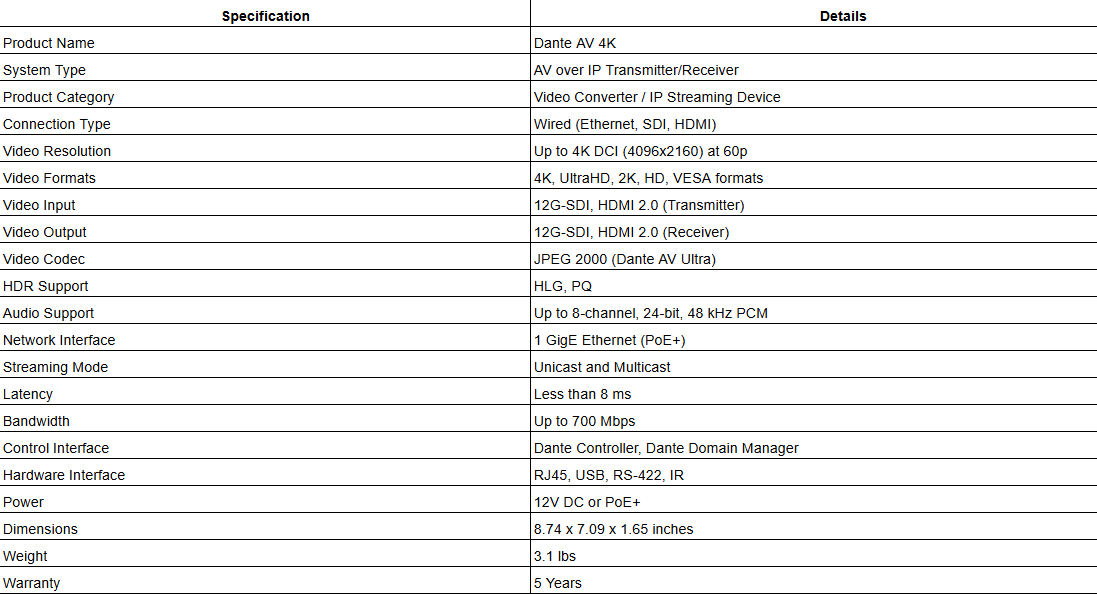 | Specification | Details |
|---|---|
| Product Name | Dante AV 4K |
| System Type | AV over IP Transmitter/Receiver |
| Product Category | Video Converter / IP Streaming Device |
| Connection Type | Wired (Ethernet, SDI, HDMI) |
| Video Resolution | Up to 4K DCI (4096x2160) at 60p |
| Video Formats | 4K, UltraHD, 2K, HD, VESA formats |
| Video Input | 12G-SDI, HDMI 2.0 (Transmitter) |
| Video Output | 12G-SDI, HDMI 2.0 (Receiver) |
| Video Codec | JPEG 2000 (Dante AV Ultra) |
| HDR Support | HLG, PQ |
| Audio Support | Up to 8-channel, 24-bit, 48 kHz PCM |
| Network Interface | 1 GigE Ethernet (PoE+) |
| Streaming Mode | Unicast and Multicast |
| Latency | Less than 8 ms |
| Bandwidth | Up to 700 Mbps |
| Control Interface | Dante Controller, Dante Domain Manager |
| Hardware Interface | RJ45, USB, RS-422, IR |
| Power | 12V DC or PoE+ |
| Dimensions | 8.74 x 7.09 x 1.65 inches |
| Weight | 3.1 lbs |
| Warranty | 5 Years |